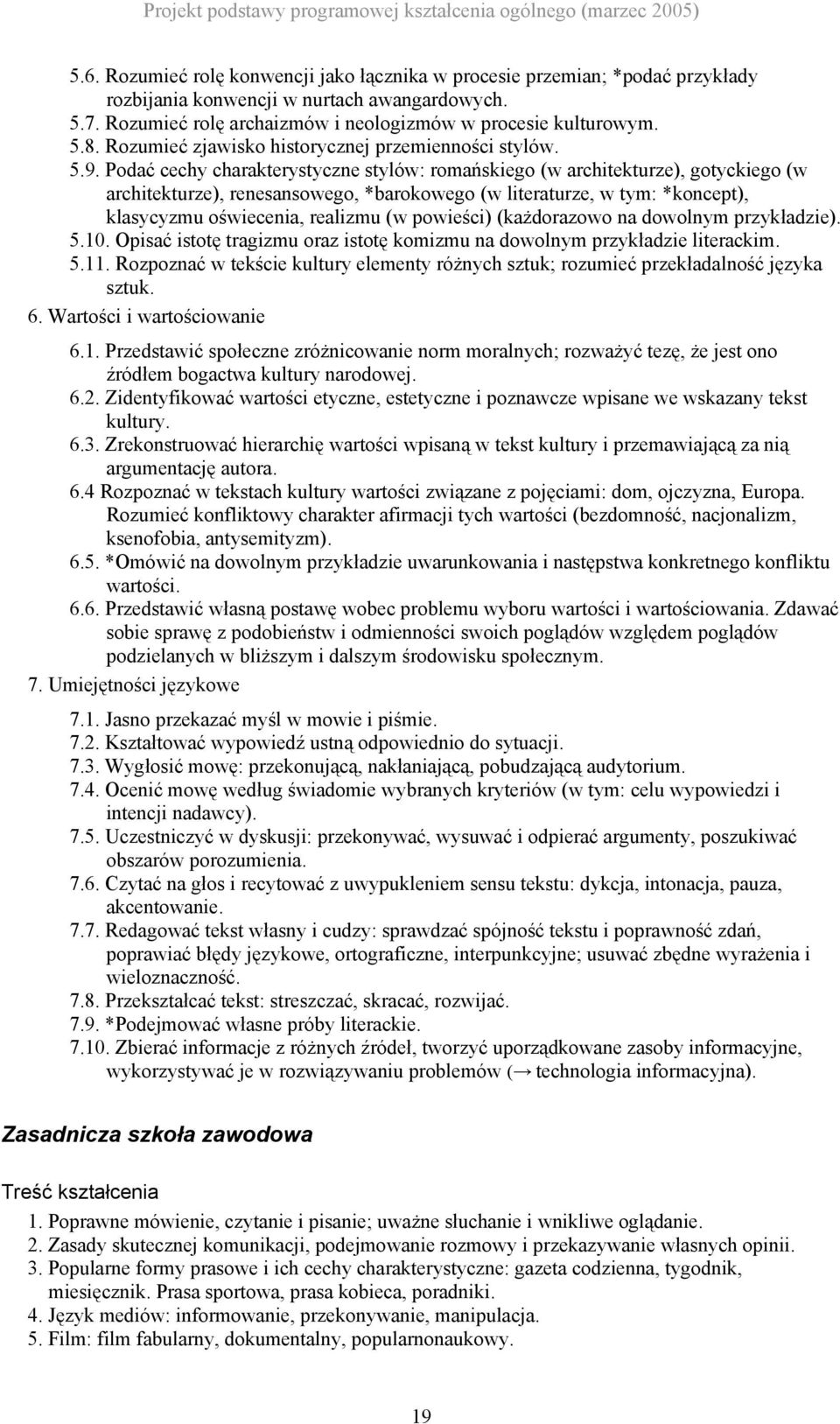 Projekt podstawy programowej kształcenia ogólnego (marzec 2005)

5.6. Rozumieć rolę konwencji jako łącznika w procesie przemian; *podać przykłady rozbijania konwencji w nurtach awangardowych.
5.7. Rozumieć rolę archaizmów i neologizmów w procesie kulturowym.
5.8. Rozumieć zjawisko historycznej przemienności stylów.
5.9. Podać cechy charakterystyczne stylów: romańskiego (w architekturze), gotyckiego (w architekturze), renesansowego, *barokowego (w literaturze, w tym: *koncept), klasycyzmu oświecenia, realizmu (w powieści) (każdorazowo na dowolnym przykładzie).
5.10. Opisać istotę tragizmu oraz istotę komizmu na dowolnym przykładzie literackim.
5.11. Rozpoznać w tekście kultury elementy różnych sztuk; rozumieć przekładalność języka sztuk.
6. Wartości i wartościowanie
6.1. Przedstawić społeczne zróżnicowanie norm moralnych; rozważyć tezę, że jest ono źródłem bogactwa kultury narodowej.
6.2. Zidentyfikować wartości etyczne, estetyczne i poznawcze wpisane we wskazany tekst kultury.
6.3. Zrekonstruować hierarchię wartości wpisaną w tekst kultury i przemawiającą za nią argumentację autora.
6.4 Rozpoznać w tekstach kultury wartości związane z pojęciami: dom, ojczyzna, Europa. Rozumieć konfliktowy charakter afirmacji tych wartości (bezdomność, nacjonalizm, ksenofobia, antysemityzm).
6.5. *Omówić na dowolnym przykładzie uwarunkowania i następstwa konkretnego konfliktu wartości.
6.6. Przedstawić własną postawę wobec problemu wyboru wartości i wartościowania. Zdawać sobie sprawę z podobieństw i odmienności swoich poglądów względem poglądów podzielanych w bliższym i dalszym środowisku społecznym.
7. Umiejętności językowe
7.1. Jasno przekazać myśl w mowie i piśmie.
7.2. Kształtować wypowiedź ustną odpowiednio do sytuacji.
7.3. Wygłosić mowę: przekonującą, nakłaniającą, pobudzającą audytorium.
7.4. Ocenić mowę według świadomie wybranych kryteriów (w tym: celu wypowiedzi i intencji nadawcy).
7.5. Uczestniczyć w dyskusji: przekonywać, wysuwać i odpierać argumenty, poszukiwać obszarów porozumienia.
7.6. Czytać na głos i recytować z uwypukleniem sensu tekstu: dykcja, intonacja, pauza, akcentowanie.
7.7. Redagować tekst własny i cudzy: sprawdzać spójność tekstu i poprawność zdań, poprawiać błędy językowe, ortograficzne, interpunkcyjne; usuwać zbędne wyrażenia i wieloznaczność.
7.8. Przekształcać tekst: streszczać, skracać, rozwijać.
7.9. *Podejmować własne próby literackie.
7.10. Zbierać informacje z różnych źródeł, tworzyć uporządkowane zasoby informacyjne, wykorzystywać je w rozwiązywaniu problemów (→ technologia informacyjna).

Zasadnicza szkoła zawodowa

Treść kształcenia
1. Poprawne mówienie, czytanie i pisanie; uważne słuchanie i wnikliwe oglądanie.
2. Zasady skutecznej komunikacji, podejmowanie rozmowy i przekazywanie własnych opinii.
3. Popularne formy prasowe i ich cechy charakterystyczne: gazeta codzienna, tygodnik, miesięcznik. Prasa sportowa, prasa kobieca, poradniki.
4. Język mediów: informowanie, przekonywanie, manipulacja.
5. Film: film fabularny, dokumentalny, popularnonaukowy.

19